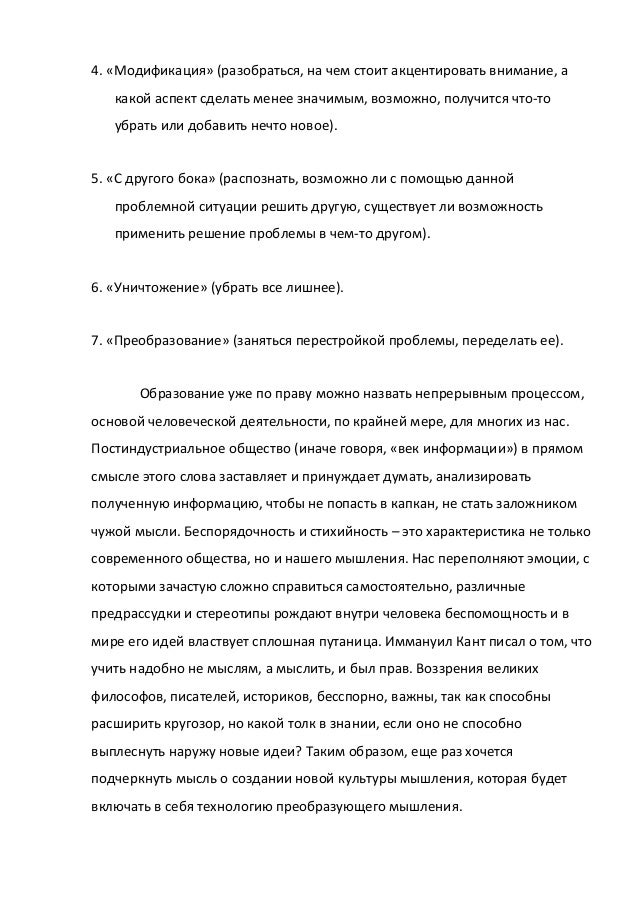 4. «Модификация» (разобраться, на чем стоит акцентировать внимание, а какой аспект сделать менее значимым, возможно, получится что-то убрать или добавить нечто новое).

5. «С другого бока» (распознать, возможно ли с помощью данной проблемной ситуации решить другую, существует ли возможность применить решение проблемы в чем-то другом).

6. «Уничтожение» (убрать все лишнее).

7. «Преобразование» (заняться перестройкой проблемы, переделать ее).

Образование уже по праву можно назвать непрерывным процессом, основой человеческой деятельности, по крайней мере, для многих из нас. Постиндустриальное общество (иначе говоря, «век информации») в прямом смысле этого слова заставляет и принуждает думать, анализировать полученную информацию, чтобы не попасть в капкан, не стать заложником чужой мысли. Беспорядочность и стихийность – это характеристика не только современного общества, но и нашего мышления. Нас переполняют эмоции, с которыми зачастую сложно справиться самостоятельно, различные предрассудки и стереотипы рождают внутри человека беспомощность и в мире его идей властвует сплошная путаница. Иммануил Кант писал о том, что учить надобно не мыслям, а мыслить, и был прав. Воззрения великих философов, писателей, историков, бесспорно, важны, так как способны расширить кругозор, но какой толк в знании, если оно не способно выплеснуть наружу новые идеи? Таким образом, еще раз хочется подчеркнуть мысль о создании новой культуры мышления, которая будет включать в себя технологию преобразующего мышления.